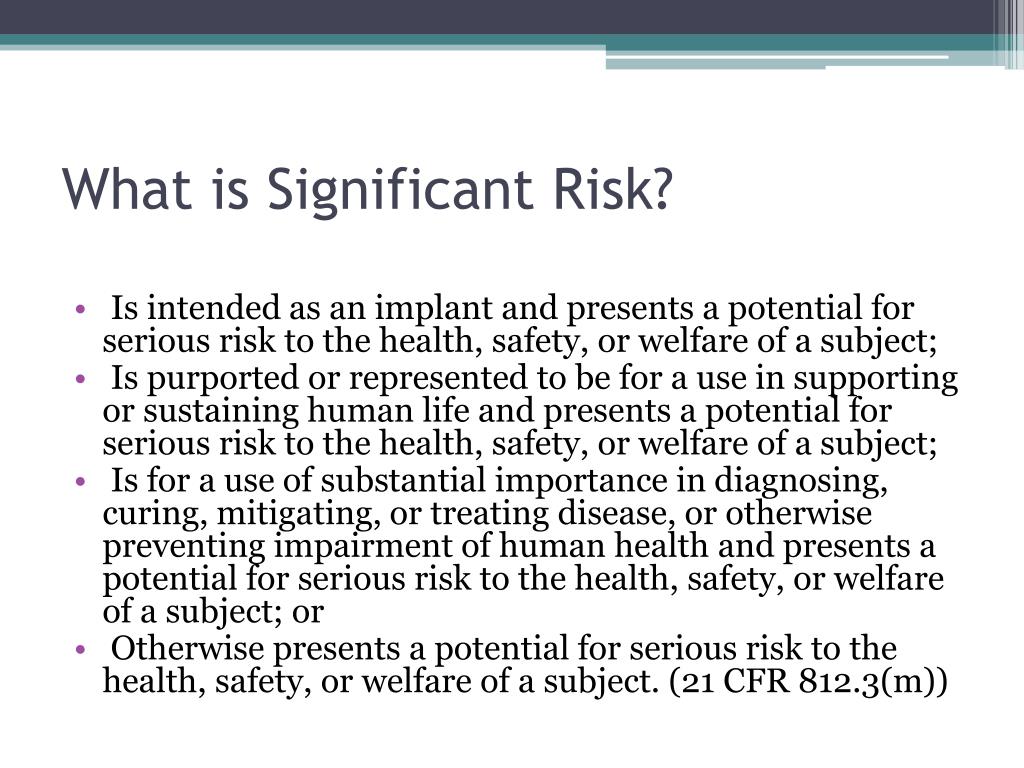 What is Significant Risk?

• Is intended as an implant and presents a potential for serious risk to the health, safety, or welfare of a subject;
• Is purported or represented to be for a use in supporting or sustaining human life and presents a potential for serious risk to the health, safety, or welfare of a subject;
• Is for a use of substantial importance in diagnosing, curing, mitigating, or treating disease, or otherwise preventing impairment of human health and presents a potential for serious risk to the health, safety, or welfare of a subject; or
• Otherwise presents a potential for serious risk to the health, safety, or welfare of a subject. (21 CFR 812.3(m))